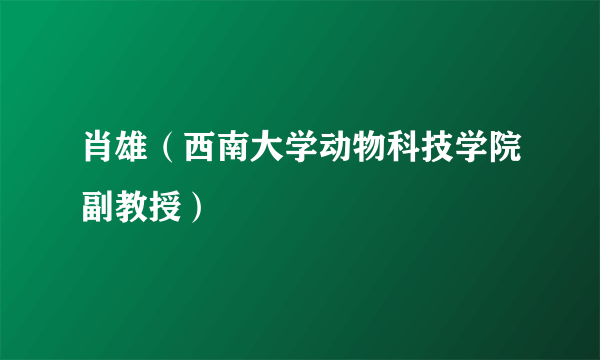 肖雄（西南大学动物科技学院副教授）